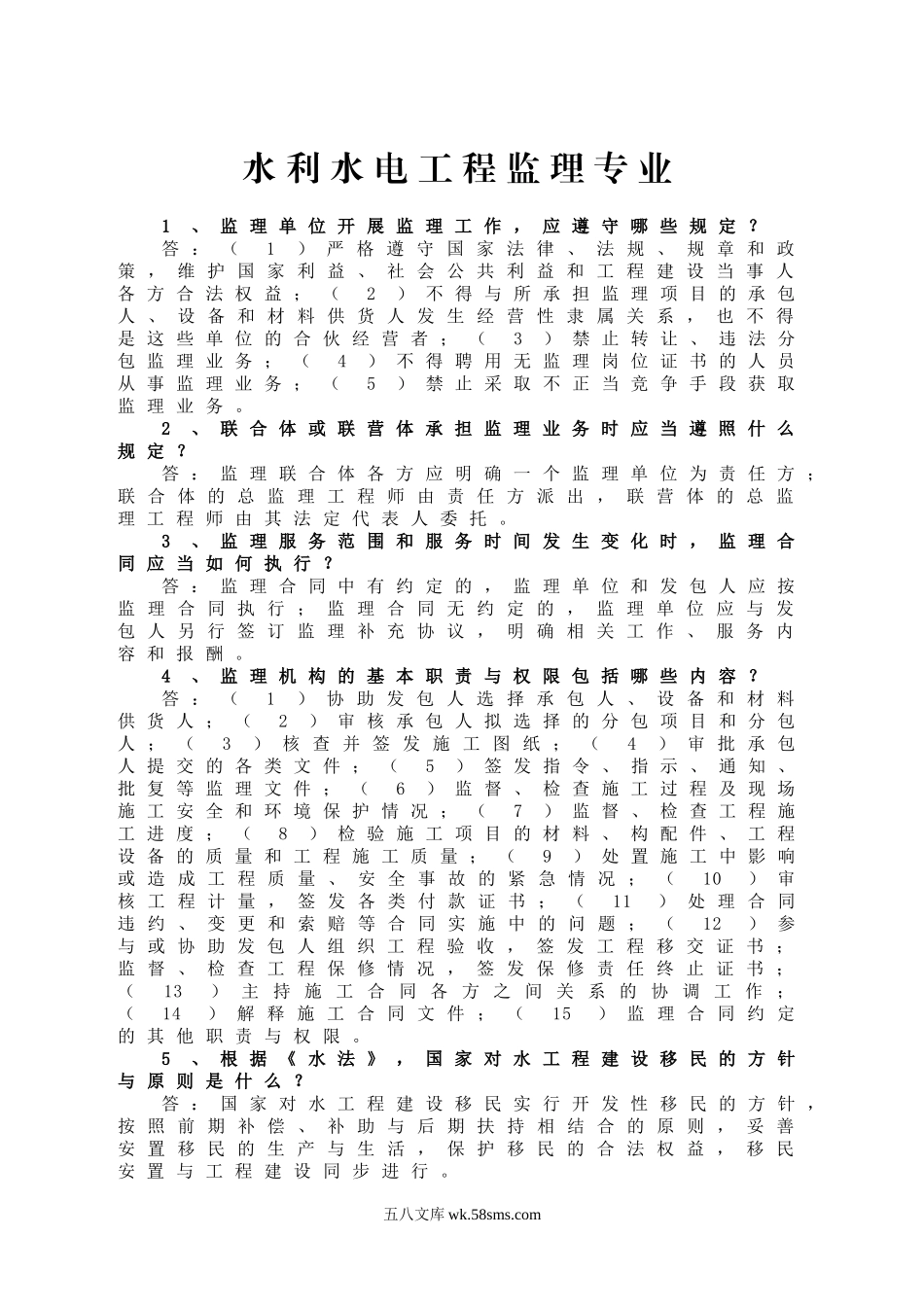 水利水电工程监理专业

1、监理单位开展监理工作，应遵守哪些规定？

答：（1）严格遵守国家法律、法规、规章和政策，维护国家利益、社会公共利益和工程建设当事人各方合法权益；（2）不得与所承担监理项目的承包人、设备和材料供货人发生经营性隶属关系，也不得是这些单位的合伙经营者；（3）禁止转让、违法分包监理业务；（4）不得聘用无监理岗位证书的人员从事监理业务；（5）禁止采取不正当竞争手段获取监理业务。

2、联合体或联营体承担监理业务时应当遵照什么规定？

答：监理联合体各方应明确一个监理单位为责任方；联合体的总监理工程师由责任方派出，联营体的总监理工程师由其法定代表人委托。

3、监理服务范围和服务时间发生变化时，监理合同应当如何执行？

答：监理合同中有约定的，监理单位和发包人应按监理合同执行；监理合同无约定的，监理单位应与发包人另行签订监理补充协议，明确相关工作、服务内容和报酬。

4、监理机构的基本职责与权限包括哪些内容？

答：（1）协助发包人选择承包人、设备和材料供货人；（2）审核承包人拟选择的分包项目和分包人；（3）核查并签发施工图纸；（4）审批承包人提交的各类文件；（5）签发指令、指示、通知、批复等监理文件；（6）监督、检查施工过程及现场施工安全和环境保护情况；（7）监督、检查工程施工进度；（8）检验施工项目的材料、构配件、工程设备的质量和工程施工质量；（9）处置施工中影响或造成工程质量、安全事故的紧急情况；（10）审核工程计量，签发各类付款证书；（11）处理合同违约、变更和索赔等合同实施中的问题；（12）参与或协助发包人组织工程验收，签发工程移交证书；监督、检查工程保修情况，签发保修责任终止证书；（13）主持施工合同各方之间关系的协调工作；（14）解释施工合同文件；（15）监理合同约定的其他职责与权限。

5、根据《水法》，国家对水工程建设移民的方针与原则是什么？

答：国家对水工程建设移民实行开发性移民的方针，按照前期补偿、补助与后期扶持相结合的原则，妥善安置移民的生产与生活，保护移民的合法权益，移民安置与工程建设同步进行。

五八文库 wk.58sms.com